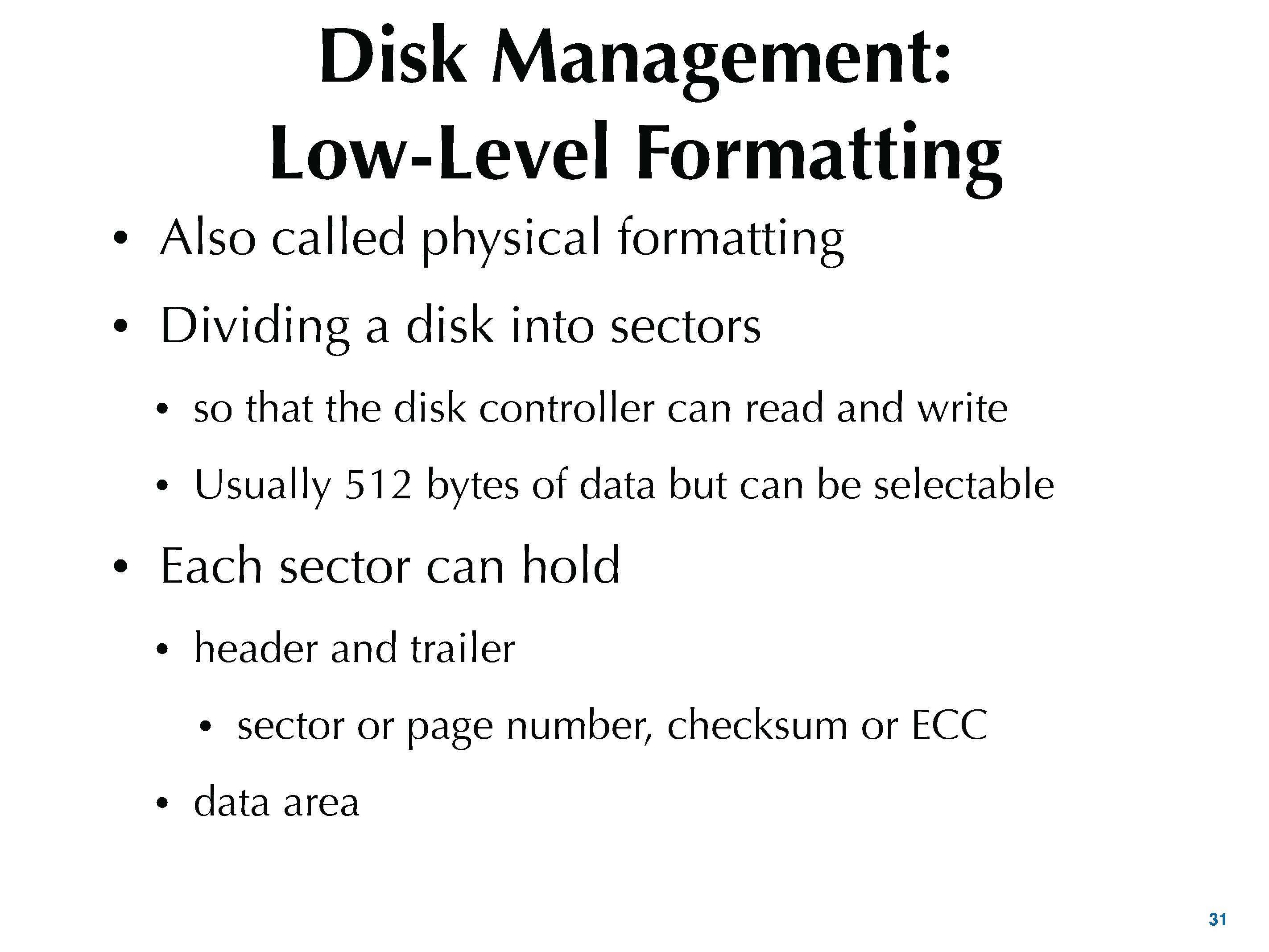 Disk Management:
Low-Level Formatting

• Also called physical formatting

• Dividing a disk into sectors

• so that the disk controller can read and write

• Usually 512 bytes of data but can be selectable

• Each sector can hold

• header and trailer

• sector or page number, checksum or ECC

• data area

31